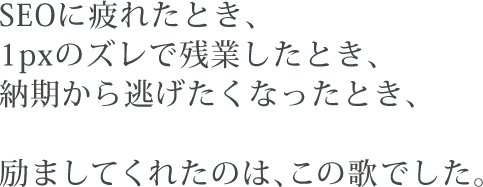 SEOに疲れたとき、
1pxのズレで残業したとき、
納期から逃げたくなったとき、

励ましてくれたのは、この歌でした。